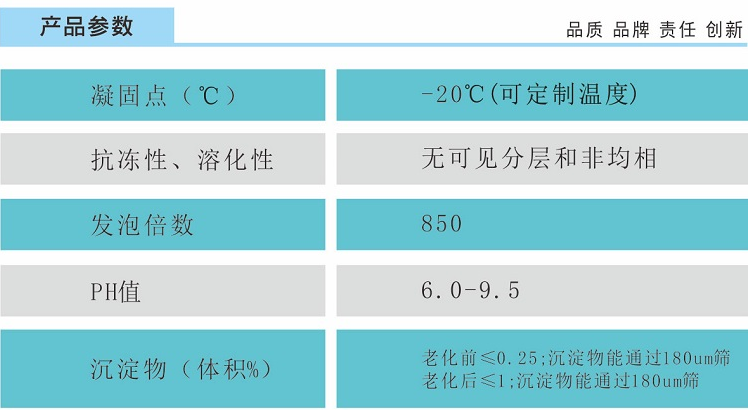 产品参数

品质 品牌 责任 创新

| 凝固点（℃） | -20℃(可定制温度) |
|---|---|
| 抗冻性、溶化性 | 无可见分层和非均相 |
| 发泡倍数 | 850 |
| PH值 | 6.0-9.5 |
| 沉淀物（体积%） | 老化前≤0.25;沉淀物能通过180um筛 老化后≤1;沉淀物能通过180um筛 |